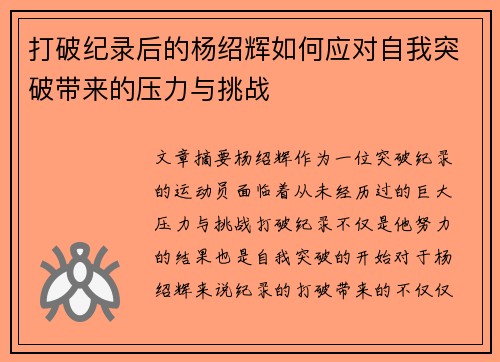 打破纪录后的杨绍辉如何应对自我突破带来的压力与挑战

文章摘要杨绍辉作为一位突破纪录的运动员面临着从未经历过的巨大压力与挑战打破纪录不仅是他努力的结果也是自我突破的开始对于杨绍辉来说纪录的打破带来的不仅仅